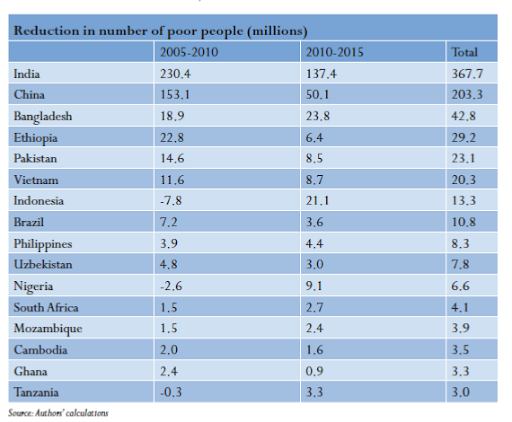 Reduction in number of poor people (millions)

| | 2005-2010 | 2010-2015 | Total |
|---|---|---|---|
| India | 230.4 | 137.4 | 367.7 |
| China | 153.1 | 50.1 | 203.3 |
| Bangladesh | 18.9 | 23.8 | 42.8 |
| Ethiopia | 22.8 | 6.4 | 29.2 |
| Pakistan | 14.6 | 8.5 | 23.1 |
| Vietnam | 11.6 | 8.7 | 20.3 |
| Indonesia | -7.8 | 21.1 | 13.3 |
| Brazil | 7.2 | 3.6 | 10.8 |
| Philippines | 3.9 | 4.4 | 8.3 |
| Uzbekistan | 4.8 | 3.0 | 7.8 |
| Nigeria | -2.6 | 9.1 | 6.6 |
| South Africa | 1.5 | 2.7 | 4.1 |
| Mozambique | 1.5 | 2.4 | 3.9 |
| Cambodia | 2.0 | 1.6 | 3.5 |
| Ghana | 2.4 | 0.9 | 3.3 |
| Tanzania | -0.3 | 3.3 | 3.0 |

Source: Authors' calculations